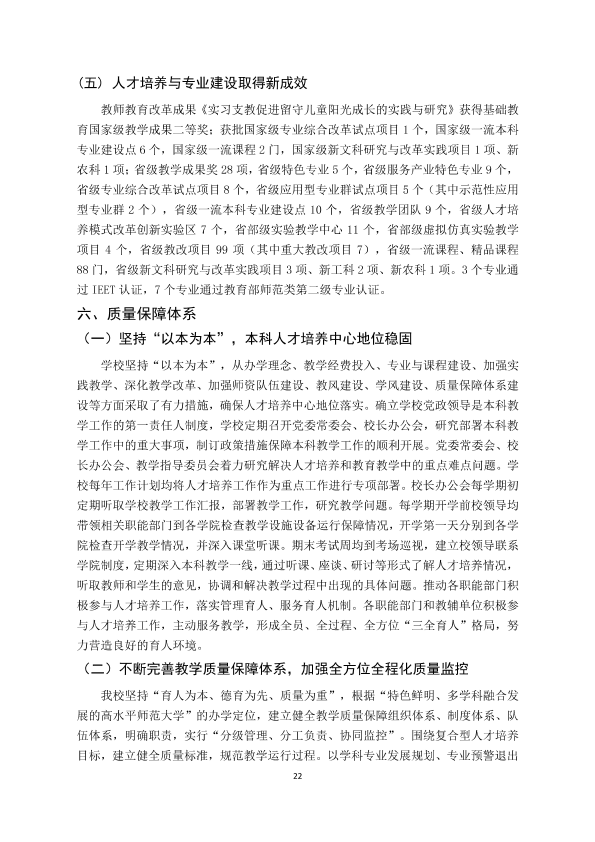 （五）人才培养与专业建设取得新成效

教师教育改革成果《实习支教促进留守儿童阳光成长的实践与研究》获得基础教育国家级教学成果二等奖；获批国家级专业综合改革试点项目1个，国家级一流本科专业建设点6个，国家级一流课程2门，国家级新文科研究与改革实践项目1项、新农科1项；省级教学成果奖28项，省级特色专业5个，省级服务产业特色专业9个，省级专业综合改革试点项目8个，省级应用型专业群试点项目5个（其中示范性应用型专业群2个），省级一流本科专业建设点10个，省级教学团队9个，省级人才培养模式改革创新实验区7个，省部级实验教学中心11个，省部级虚拟仿真实验教学项目4个，省级教改项目99项（其中重大教改项目7），省级一流课程、精品课程88门，省级新文科研究与改革实践项目3项、新工科2项、新农科1项。3个专业通过IEET认证，7个专业通过教育部师范类第二级专业认证。

六、质量保障体系

（一）坚持“以本为本”，本科人才培养中心地位稳固

学校坚持“以本为本”，从办学理念、教学经费投入、专业与课程建设、加强实践教学、深化教学改革、加强师资队伍建设、教风建设、学风建设、质量保障体系建设等方面采取了有力措施，确保人才培养中心地位落实。确立学校党政领导是本科教学工作的第一责任人制度，学校定期召开党委常委会、校长办公会，研究部署本科教学工作中的重大事项，制订政策措施保障本科教学工作的顺利开展。党委常委会、校长办公会、教学指导委员会着力研究解决人才培养和教育教学中的重点难点问题。学校每年工作计划均将人才培养工作作为重点工作进行专项部署。校长办公会每学期初定期听取学校教学工作汇报，部署教学工作，研究教学问题。每学期开学前校领导均带领相关职能部门到各学院检查教学设施设备运行保障情况，开学第一天分别到各学院检查开学教学情况，并深入课堂听课。期末考试周均到考场巡视，建立校领导联系学院制度，定期深入本科教学一线，通过听课、座谈、研讨等形式了解人才培养情况，听取教师和学生的意见，协调和解决教学过程中出现的具体问题。推动各职能部门积极参与人才培养工作，落实管理育人、服务育人机制。各职能部门和教辅单位积极参与人才培养工作，主动服务教学，形成全员、全过程、全方位“三全育人”格局，努力营造良好的育人环境。

（二）不断完善教学质量保障体系，加强全方位全程化质量监控

我校坚持“育人为本、德育为先、质量为重”，根据“特色鲜明、多学科融合发展的高水平师范大学”的办学定位，建立健全教学质量保障组织体系、制度体系、队伍体系，明确职责，实行“分级管理、分工负责、协同监控”。围绕复合型人才培养目标，建立健全质量标准，规范教学运行过程。以学科专业发展规划、专业预警退出

22